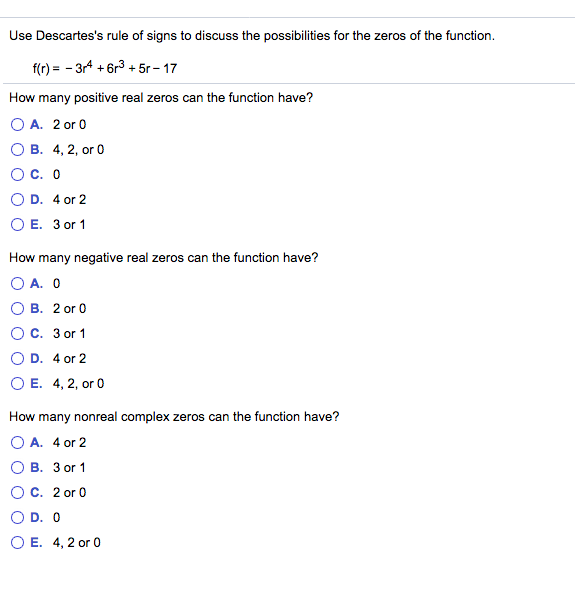 Use Descartes's rule of signs to discuss the possibilities for the zeros of the function.

$f(r) = -3r^4 + 6r^3 + 5r - 17$

How many positive real zeros can the function have?

A. 2 or 0
B. 4, 2, or 0
C. 0
D. 4 or 2
E. 3 or 1

How many negative real zeros can the function have?

A. 0
B. 2 or 0
C. 3 or 1
D. 4 or 2
E. 4, 2, or 0

How many nonreal complex zeros can the function have?

A. 4 or 2
B. 3 or 1
C. 2 or 0
D. 0
E. 4, 2 or 0